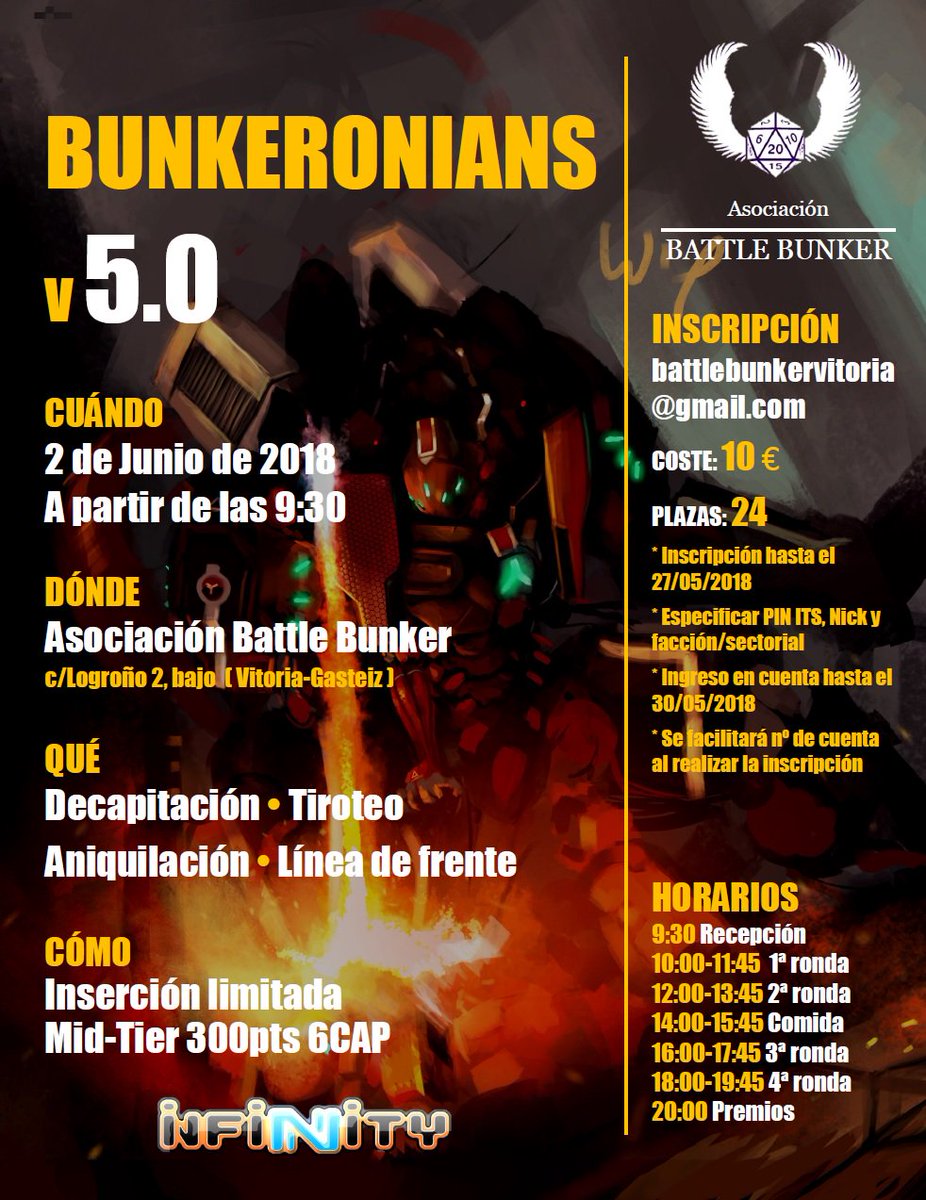 BUNKERONIANS
v 5.0

CUÁNDO
2 de Junio de 2018
A partir de las 9:30

DÓNDE
Asociación Battle Bunker
c/Logroño 2, bajo ( Vitoria-Gasteiz )

QUÉ
Decapitación • Tiroteo
Aniquilación • Línea de frente

CÓMO
Inserción limitada
Mid-Tier 300pts 6CAP

INFINITY

6 20 10 15

Asociación
BATTLE BUNKER

INSCRIPCIÓN
battlebunkervitoria@gmail.com

COSTE: 10 €

PLAZAS: 24

* Inscripción hasta el 27/05/2018

* Especificar PIN ITS, Nick y facción/sectorial

* Ingreso en cuenta hasta el 30/05/2018

* Se facilitará nº de cuenta al realizar la inscripción

HORARIOS
9:30 Recepción
10:00-11:45 1ª ronda
12:00-13:45 2ª ronda
14:00-15:45 Comida
16:00-17:45 3ª ronda
18:00-19:45 4ª ronda
20:00 Premios